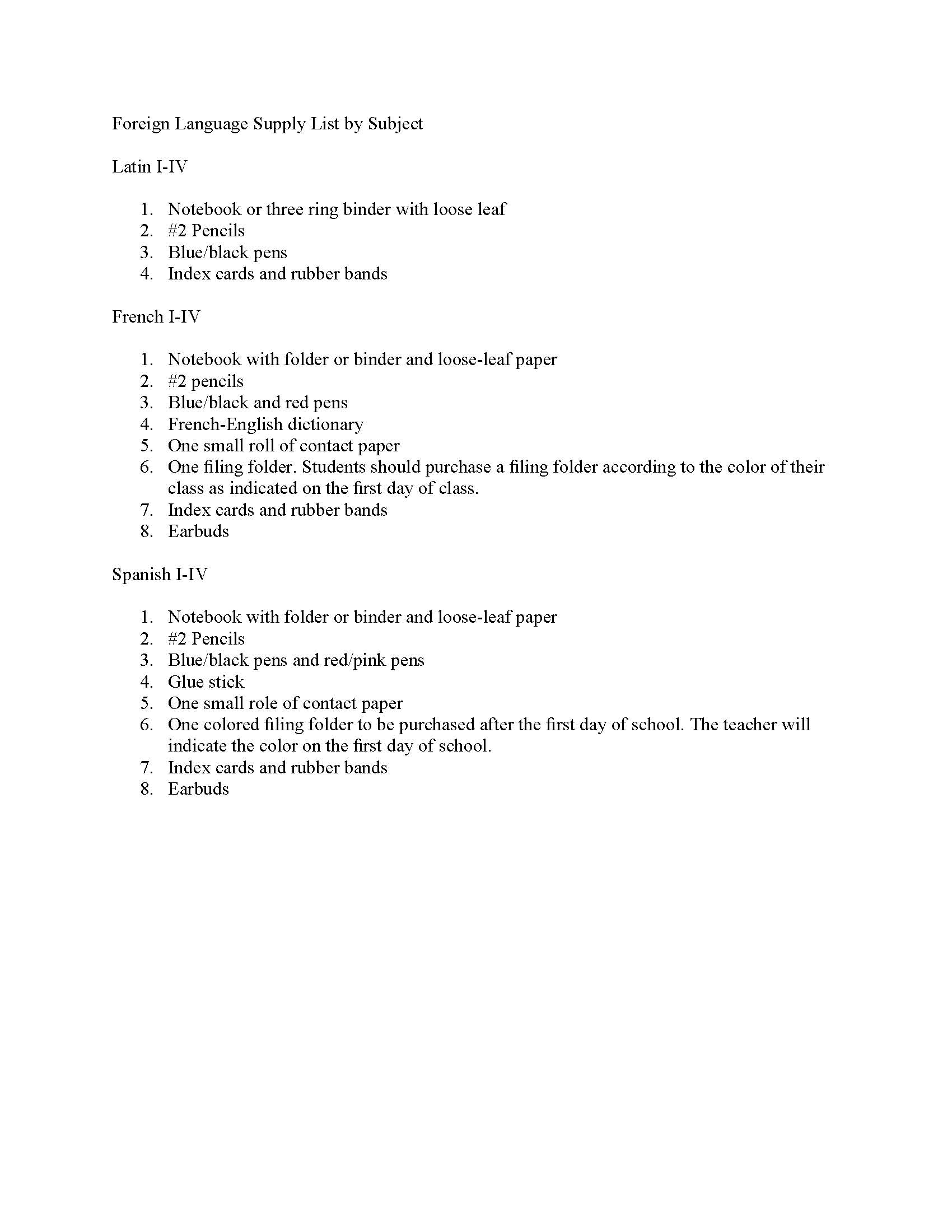 Foreign Language Supply List by Subject

Latin I-IV

1. Notebook or three ring binder with loose leaf
2. #2 Pencils
3. Blue/black pens
4. Index cards and rubber bands

French I-IV

1. Notebook with folder or binder and loose-leaf paper
2. #2 pencils
3. Blue/black and red pens
4. French-English dictionary
5. One small roll of contact paper
6. One filing folder. Students should purchase a filing folder according to the color of their class as indicated on the first day of class.
7. Index cards and rubber bands
8. Earbuds

Spanish I-IV

1. Notebook with folder or binder and loose-leaf paper
2. #2 Pencils
3. Blue/black pens and red/pink pens
4. Glue stick
5. One small role of contact paper
6. One colored filing folder to be purchased after the first day of school. The teacher will indicate the color on the first day of school.
7. Index cards and rubber bands
8. Earbuds